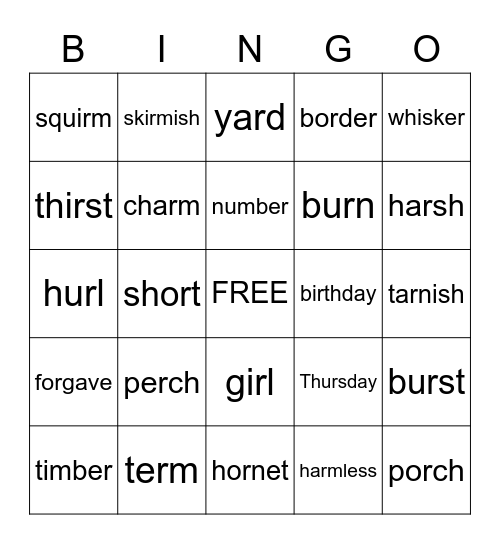 | B | I | N | G | O |
|---|---|---|---|---|
| squirm | skirmish | yard | border | whisker |
| thirst | charm | number | burn | harsh |
| hurl | short | FREE | birthday | tarnish |
| forgave | perch | girl | Thursday | burst |
| timber | term | hornet | harmless | porch |